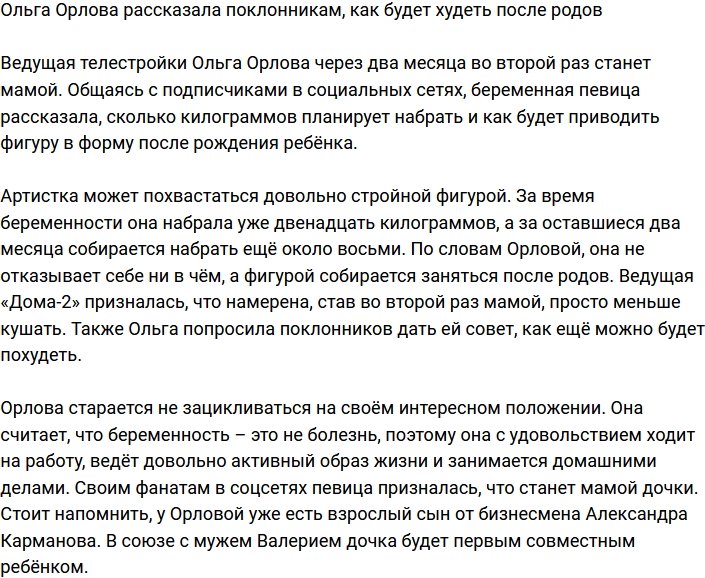 Ольга Орлова рассказала поклонникам, как будет худеть после родов

Ведущая телестройки Ольга Орлова через два месяца во второй раз станет мамой. Общаясь с подписчиками в социальных сетях, беременная певица рассказала, сколько килограммов планирует набрать и как будет приводить фигуру в форму после рождения ребёнка.

Артистка может похвастаться довольно стройной фигурой. За время беременности она набрала уже двенадцать килограммов, а за оставшиеся два месяца собирается набрать ещё около восьми. По словам Орловой, она не отказывает себе ни в чём, а фигурой собирается заняться после родов. Ведущая «Дома-2» призналась, что намерена, став во второй раз мамой, просто меньше кушать. Также Ольга попросила поклонников дать ей совет, как ещё можно будет похудеть.

Орлова старается не зацикливаться на своём интересном положении. Она считает, что беременность – это не болезнь, поэтому она с удовольствием ходит на работу, ведёт довольно активный образ жизни и занимается домашними делами. Своим фанатам в соцсетях певица призналась, что станет мамой дочки. Стоит напомнить, у Орловой уже есть взрослый сын от бизнесмена Александра Карманова. В союзе с мужем Валерием дочка будет первым совместным ребёнком.